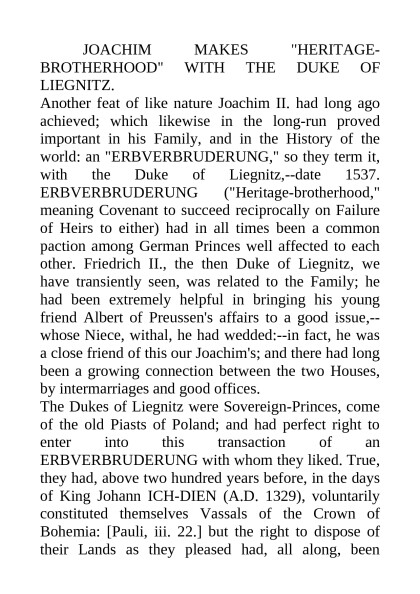 JOACHIM MAKES "HERITAGE-BROTHERHOOD" WITH THE DUKE OF LIEGNITZ.

Another feat of like nature Joachim II. had long ago achieved; which likewise in the long-run proved important in his Family, and in the History of the world: an "ERBVERBRUDERUNG," so they term it, with the Duke of Liegnitz,--date 1537. ERBVERBRUDERUNG ("Heritage-brotherhood," meaning Covenant to succeed reciprocally on Failure of Heirs to either) had in all times been a common paction among German Princes well affected to each other. Friedrich II., the then Duke of Liegnitz, we have transiently seen, was related to the Family; he had been extremely helpful in bringing his young friend Albert of Preussen's affairs to a good issue,--whose Niece, withal, he had wedded:--in fact, he was a close friend of this our Joachim's; and there had long been a growing connection between the two Houses, by intermarriages and good offices.

The Dukes of Liegnitz were Sovereign-Princes, come of the old Piasts of Poland; and had perfect right to enter into this transaction of an ERBVERBRUDERUNG with whom they liked. True, they had, above two hundred years before, in the days of King Johann ICH-DIEN (A.D. 1329), voluntarily constituted themselves Vassals of the Crown of Bohemia: [Pauli, iii. 22.] but the right to dispose of their Lands as they pleased had, all along, been